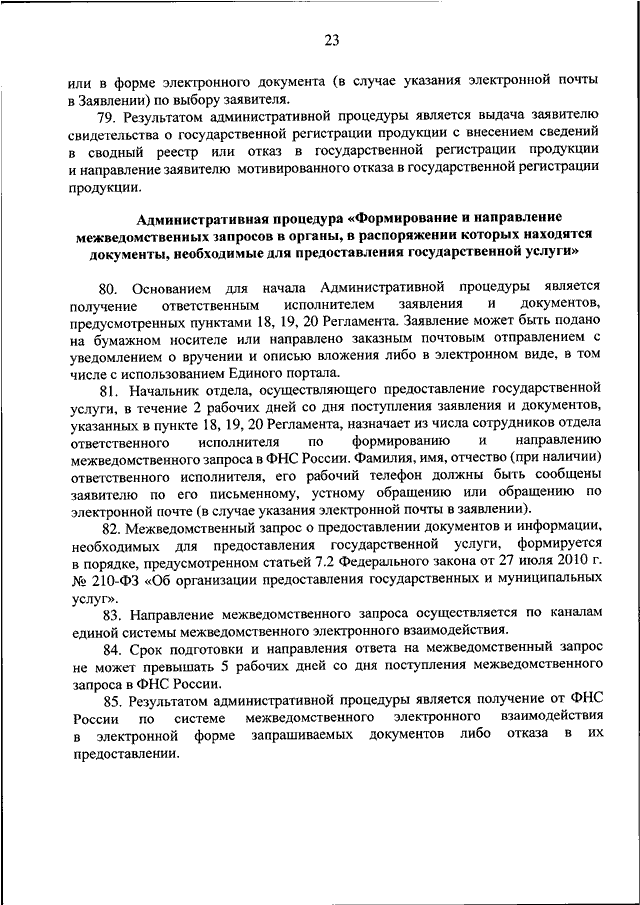 23

или в форме электронного документа (в случае указания электронной почты в Заявлении) по выбору заявителя.

79. Результатом административной процедуры является выдача заявителю свидетельства о государственной регистрации продукции с внесением сведений в сводный реестр или отказ в государственной регистрации продукции и направление заявителю мотивированного отказа в государственной регистрации продукции.

Административная процедура «Формирование и направление межведомственных запросов в органы, в распоряжении которых находятся документы, необходимые для предоставления государственной услуги»

80. Основанием для начала Административной процедуры является получение ответственным исполнителем заявления и документов, предусмотренных пунктами 18, 19, 20 Регламента. Заявление может быть подано на бумажном носителе или направлено заказным почтовым отправлением с уведомлением о вручении и описью вложения либо в электронном виде, в том числе с использованием Единого портала.

81. Начальник отдела, осуществляющего предоставление государственной услуги, в течение 2 рабочих дней со дня поступления заявления и документов, указанных в пункте 18, 19, 20 Регламента, назначает из числа сотрудников отдела ответственного исполнителя по формированию и направлению межведомственного запроса в ФНС России. Фамилия, имя, отчество (при наличии) ответственного исполнителя, его рабочий телефон должны быть сообщены заявителю по его письменному, устному обращению или обращению по электронной почте (в случае указания электронной почты в заявлении).

82. Межведомственный запрос о предоставлении документов и информации, необходимых для предоставления государственной услуги, формируется в порядке, предусмотренном статьей 7.2 Федерального закона от 27 июля 2010 г. № 210-ФЗ «Об организации предоставления государственных и муниципальных услуг».

83. Направление межведомственного запроса осуществляется по каналам единой системы межведомственного электронного взаимодействия.

84. Срок подготовки и направления ответа на межведомственный запрос не может превышать 5 рабочих дней со дня поступления межведомственного запроса в ФНС России.

85. Результатом административной процедуры является получение от ФНС России по системе межведомственного электронного взаимодействия в электронной форме запрашиваемых документов либо отказа в их предоставлении.